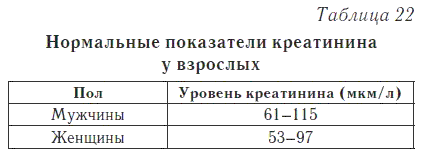 Таблица 22

Нормальные показатели креатинина у взрослых

| Пол | Уровень креатинина (мкм/л) |
|---|---|
| Мужчины | 61–115 |
| Женщины | 53–97 |